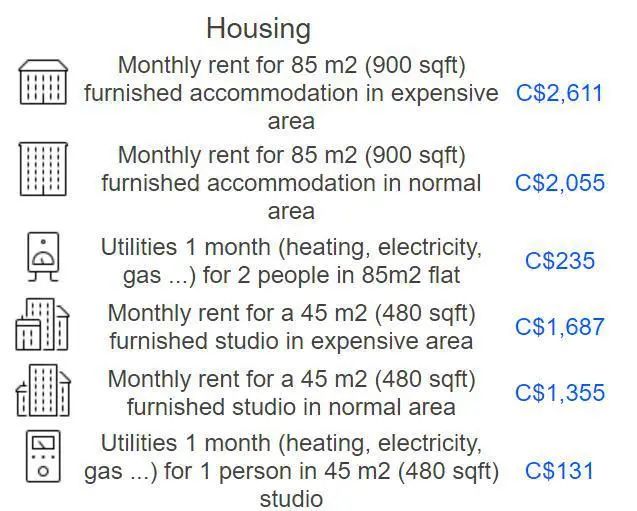 Housing

| | |
|---|---|
| Monthly rent for 85 m2 (900 sqft) furnished accommodation in expensive area | C$2,611 |
| Monthly rent for 85 m2 (900 sqft) furnished accommodation in normal area | C$2,055 |
| Utilities 1 month (heating, electricity, gas ...) for 2 people in 85m2 flat | C$235 |
| Monthly rent for a 45 m2 (480 sqft) furnished studio in expensive area | C$1,687 |
| Monthly rent for a 45 m2 (480 sqft) furnished studio in normal area | C$1,355 |
| Utilities 1 month (heating, electricity, gas ...) for 1 person in 45 m2 (480 sqft) studio | C$131 |